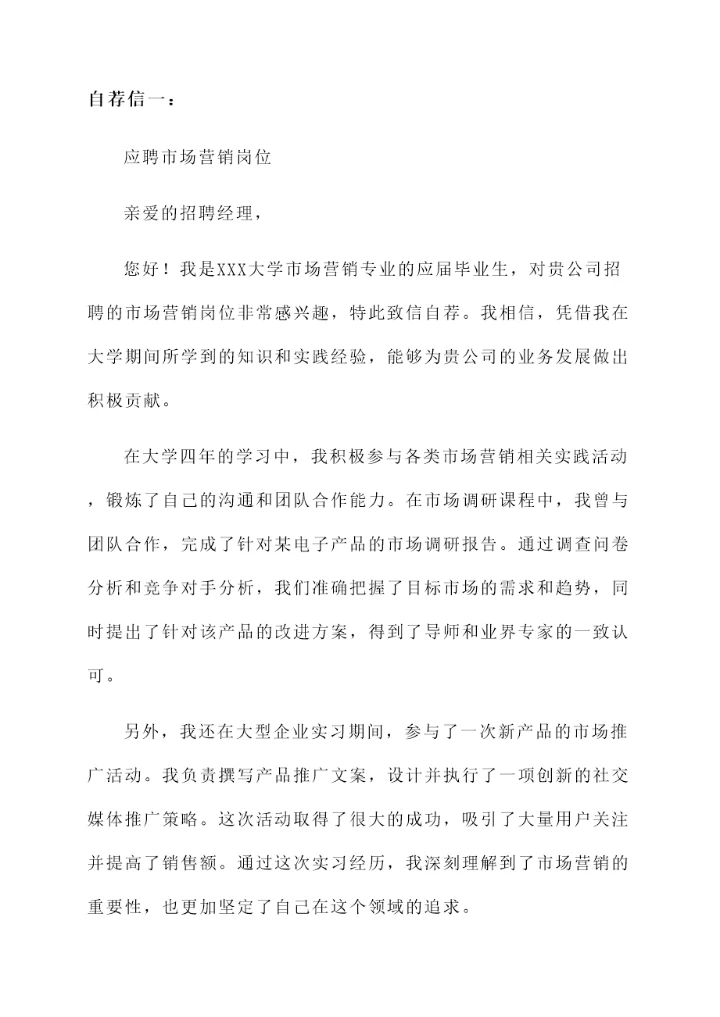 自荐信一：

应聘市场营销岗位

亲爱的招聘经理，

您好！我是XXX大学市场营销专业的应届毕业生，对贵公司招聘的市场营销岗位非常感兴趣，特此致信自荐。我相信，凭借我在大学期间所学到的知识和实践经验，能够为贵公司的业务发展做出积极贡献。

在大学四年的学习中，我积极参与各类市场营销相关实践活动，锻炼了自己的沟通和团队合作能力。在市场调研课程中，我曾与团队合作，完成了针对某电子产品的市场调研报告。通过调查问卷分析和竞争对手分析，我们准确把握了目标市场的需求和趋势，同时提出了针对该产品的改进方案，得到了导师和业界专家的一致认可。

另外，我还在大型企业实习期间，参与了一次新产品的市场推广活动。我负责撰写产品推广文案，设计并执行了一项创新的社交媒体推广策略。这次活动取得了很大的成功，吸引了大量用户关注并提高了销售额。通过这次实习经历，我深刻理解到了市场营销的重要性，也更加坚定了自己在这个领域的追求。